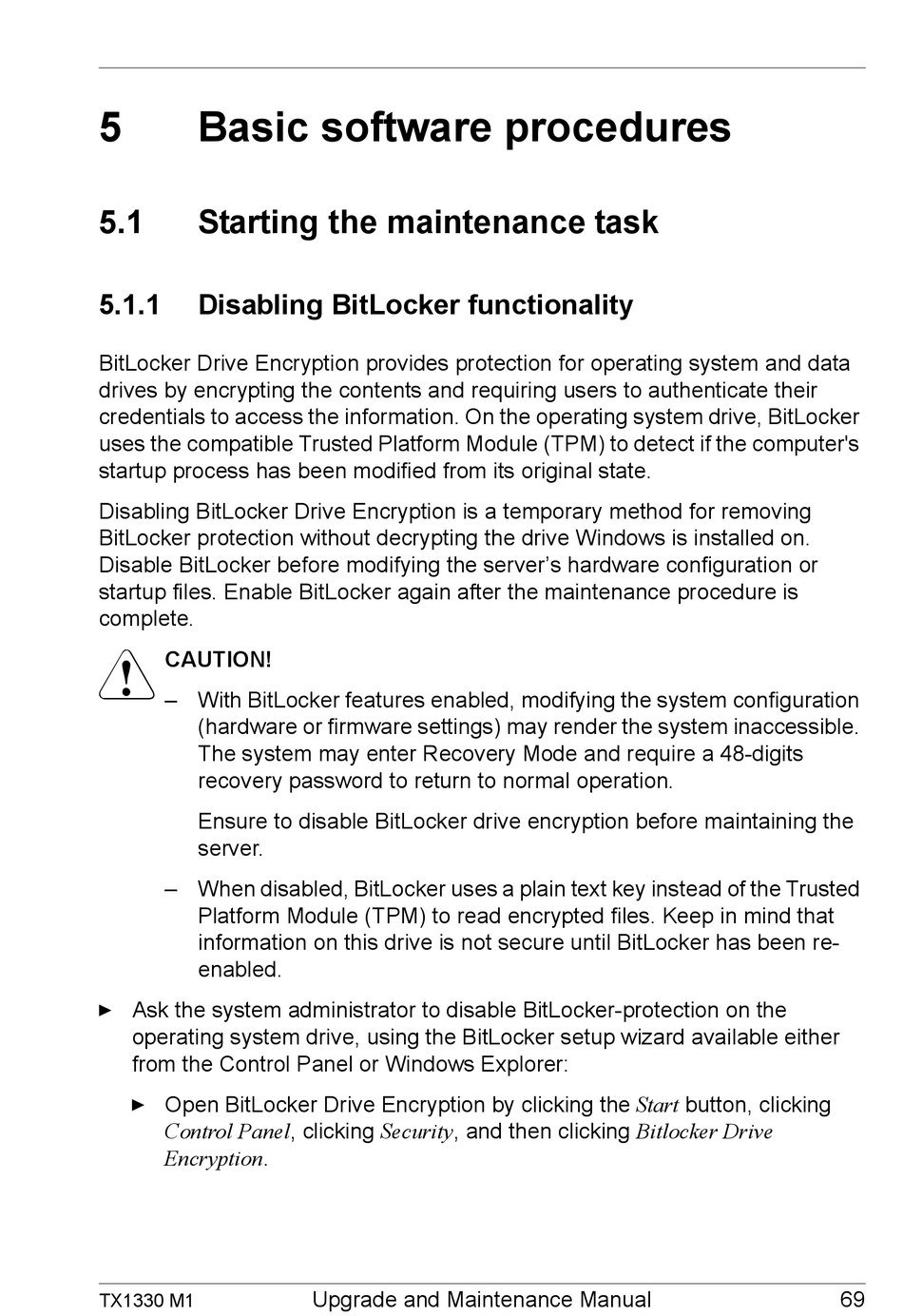 5 Basic software procedures

5.1 Starting the maintenance task

5.1.1 Disabling BitLocker functionality

BitLocker Drive Encryption provides protection for operating system and data drives by encrypting the contents and requiring users to authenticate their credentials to access the information. On the operating system drive, BitLocker uses the compatible Trusted Platform Module (TPM) to detect if the computer's startup process has been modified from its original state.

Disabling BitLocker Drive Encryption is a temporary method for removing BitLocker protection without decrypting the drive Windows is installed on. Disable BitLocker before modifying the server's hardware configuration or startup files. Enable BitLocker again after the maintenance procedure is complete.

CAUTION!

– With BitLocker features enabled, modifying the system configuration (hardware or firmware settings) may render the system inaccessible. The system may enter Recovery Mode and require a 48-digits recovery password to return to normal operation.

Ensure to disable BitLocker drive encryption before maintaining the server.

– When disabled, BitLocker uses a plain text key instead of the Trusted Platform Module (TPM) to read encrypted files. Keep in mind that information on this drive is not secure until BitLocker has been re-enabled.

► Ask the system administrator to disable BitLocker-protection on the operating system drive, using the BitLocker setup wizard available either from the Control Panel or Windows Explorer:

► Open BitLocker Drive Encryption by clicking the Start button, clicking Control Panel, clicking Security, and then clicking Bitlocker Drive Encryption.

TX1330 M1 Upgrade and Maintenance Manual 69